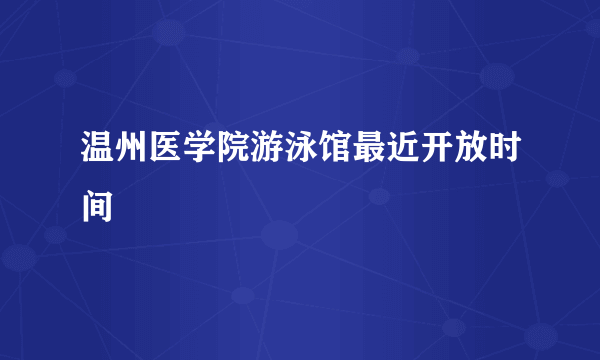 温州医学院游泳馆最近开放时间